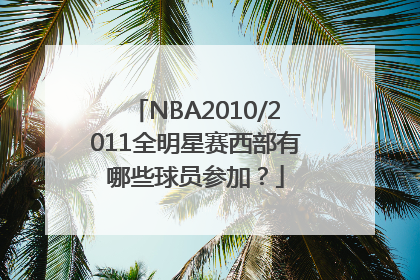 「NBA2010/2011全明星赛西部有哪些球员参加？」